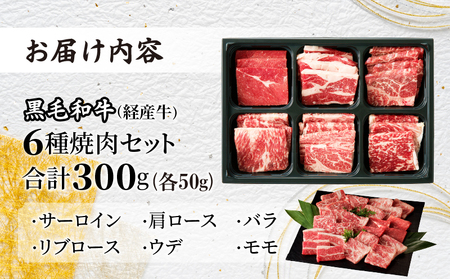 お届け内容

黒毛和牛(経産牛)
6種焼肉セット
合計300g(各50g)

・サーロイン　・肩ロース　・バラ
・リブロース　・ウデ　・モモ